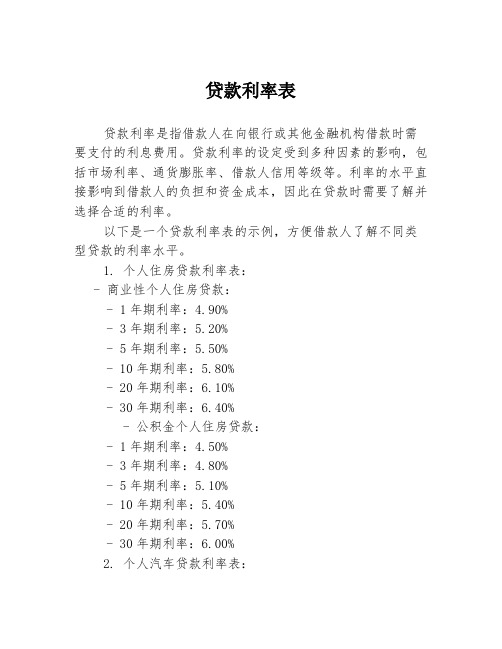 贷款利率表

贷款利率是指借款人在向银行或其他金融机构借款时需要支付的利息费用。贷款利率的设定受到多种因素的影响，包括市场利率、通货膨胀率、借款人信用等级等。利率的水平直接影响到借款人的负担和资金成本，因此在贷款时需要了解并选择合适的利率。

以下是一个贷款利率表的示例，方便借款人了解不同类型贷款的利率水平。

1. 个人住房贷款利率表：

- 商业性个人住房贷款：

- 1 年期利率：4.90%

- 3 年期利率：5.20%

- 5 年期利率：5.50%

- 10 年期利率：5.80%

- 20 年期利率：6.10%

- 30 年期利率：6.40%

- 公积金个人住房贷款：

- 1 年期利率：4.50%

- 3 年期利率：4.80%

- 5 年期利率：5.10%

- 10 年期利率：5.40%

- 20 年期利率：5.70%

- 30 年期利率：6.00%

2. 个人汽车贷款利率表：